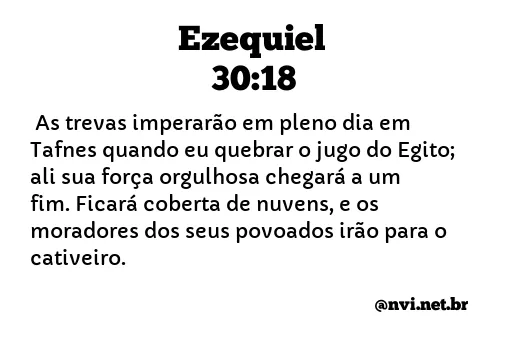 Ezequiel
30:18

As trevas imperarão em pleno dia em Tafnes quando eu quebrar o jugo do Egito; ali sua força orgulhosa chegará a um fim. Ficará coberta de nuvens, e os moradores dos seus povoados irão para o cativeiro.

@nvi.net.br